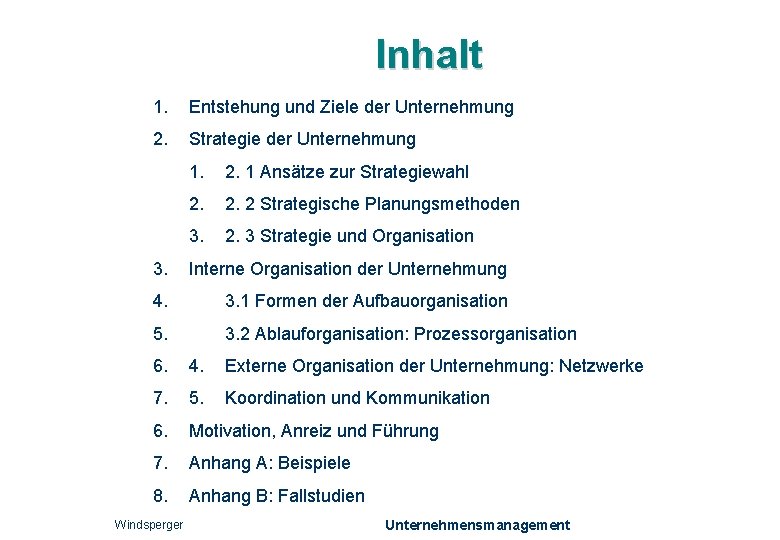 Inhalt

1. Entstehung und Ziele der Unternehmung

2. Strategie der Unternehmung

1. 2. 1 Ansätze zur Strategiewahl

2. 2. 2 Strategische Planungsmethoden

3. 2. 3 Strategie und Organisation

3. Interne Organisation der Unternehmung

4. 3.1 Formen der Aufbauorganisation

5. 3.2 Ablauforganisation: Prozessorganisation

6. 4. Externe Organisation der Unternehmung: Netzwerke

7. 5. Koordination und Kommunikation

6. Motivation, Anreiz und Führung

7. Anhang A: Beispiele

8. Anhang B: Fallstudien

Windsperger

Unternehmensmanagement